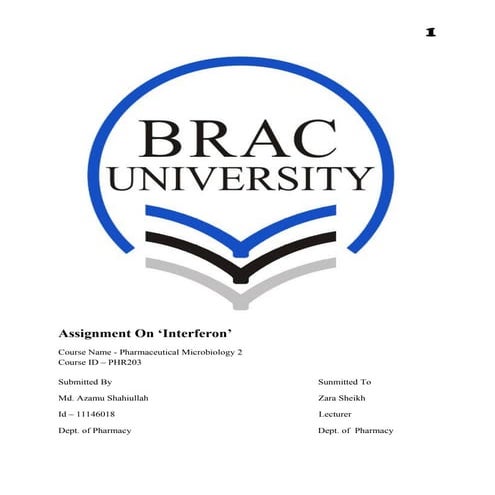 1

BRAC
UNIVERSITY

Assignment On 'Interferon'

Course Name - Pharmaceutical Microbiology 2
Course ID – PHR203

Submitted By
Md. Azamu Shahiullah
Id – 11146018
Dept. of Pharmacy

Sunmitted To
Zara Sheikh
Lecturer
Dept. of Pharmacy